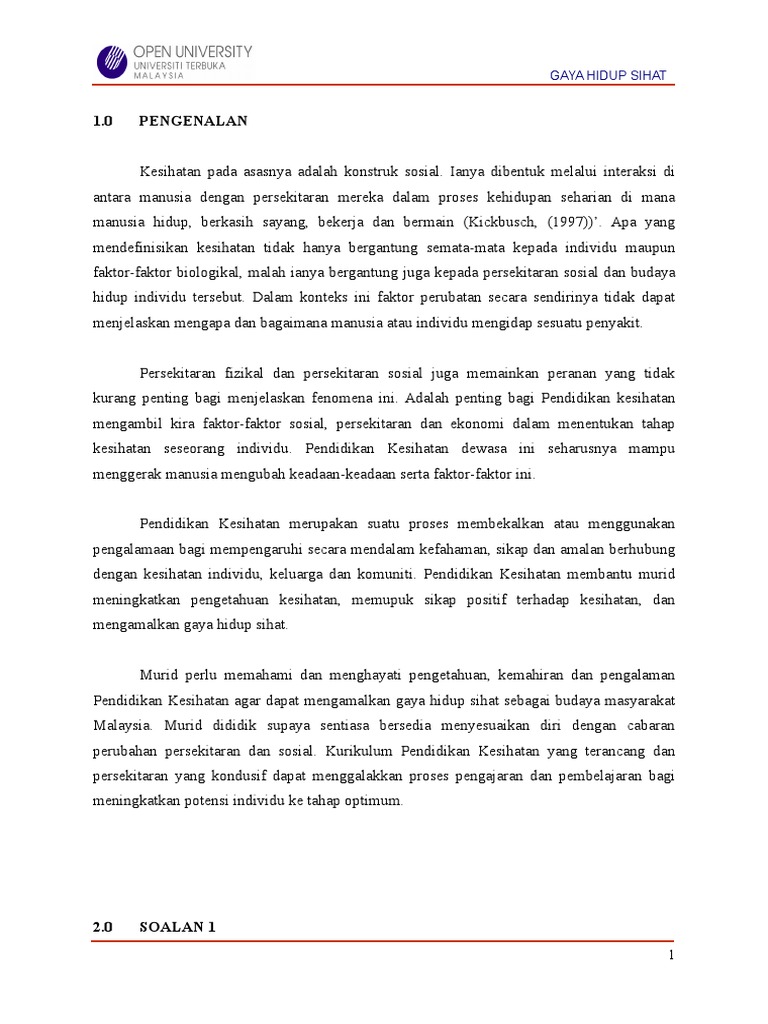 OPEN UNIVERSITY
UNIVERSITI TERBUKA
MALAYSIA

GAYA HIDUP SIHAT

1.0 PENGENALAN

Kesihatan pada asasnya adalah konstruk sosial. Ianya dibentuk melalui interaksi di antara manusia dengan persekitaran mereka dalam proses kehidupan seharian di mana manusia hidup, berkasih sayang, bekerja dan bermain (Kickbusch, (1997))'. Apa yang mendefinisikan kesihatan tidak hanya bergantung semata-mata kepada individu maupun faktor-faktor biologikal, malah ianya bergantung juga kepada persekitaran sosial dan budaya hidup individu tersebut. Dalam konteks ini faktor perubatan secara sendirinya tidak dapat menjelaskan mengapa dan bagaimana manusia atau individu mengidap sesuatu penyakit.

Persekitaran fizikal dan persekitaran sosial juga memainkan peranan yang tidak kurang penting bagi menjelaskan fenomena ini. Adalah penting bagi Pendidikan kesihatan mengambil kira faktor-faktor sosial, persekitaran dan ekonomi dalam menentukan tahap kesihatan seseorang individu. Pendidikan Kesihatan dewasa ini seharusnya mampu menggerak manusia mengubah keadaan-keadaan serta faktor-faktor ini.

Pendidikan Kesihatan merupakan suatu proses membekalkan atau menggunakan pengalamaan bagi mempengaruhi secara mendalam kefahaman, sikap dan amalan berhubung dengan kesihatan individu, keluarga dan komuniti. Pendidikan Kesihatan membantu murid meningkatkan pengetahuan kesihatan, memupuk sikap positif terhadap kesihatan, dan mengamalkan gaya hidup sihat.

Murid perlu memahami dan menghayati pengetahuan, kemahiran dan pengalaman Pendidikan Kesihatan agar dapat mengamalkan gaya hidup sihat sebagai budaya masyarakat Malaysia. Murid dididik supaya sentiasa bersedia menyesuaikan diri dengan cabaran perubahan persekitaran dan sosial. Kurikulum Pendidikan Kesihatan yang terancang dan persekitaran yang kondusif dapat menggalakkan proses pengajaran dan pembelajaran bagi meningkatkan potensi individu ke tahap optimum.

2.0 SOALAN 1

1